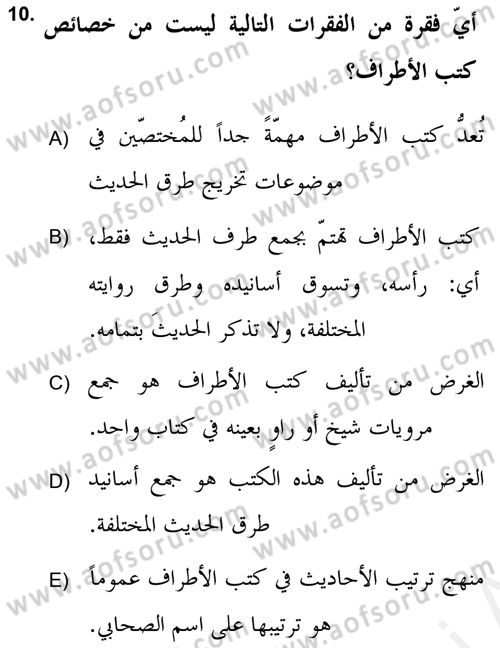 10. أيّ فقرة من الفقرات التالية ليست من خصائص كتب الأطراف؟

A) تُعدُّ كتب الأطراف مهمّةً جداً للمُختصّين في موضوعات تخريج طرق الحديث

B) كتب الأطراف تهتمّ بجمع طرف الحديث فقط، أي: رأسه، وتسوق أسانيده وطرق روايته المختلفة، ولا تذكر الحديثَ بتمامه.

C) الغرض من تأليف كتب الأطراف هو جمع مرويات شيخ أو راوٍ بعينه في كتاب واحد.

D) الغرض من تأليف هذه الكتب هو جمع أسانيد طرق الحديث المختلفة.

E) منهج ترتيب الأحاديث في كتب الأطراف عموماً هو ترتيبها على اسم الصحابي.

www.aofsoru.com